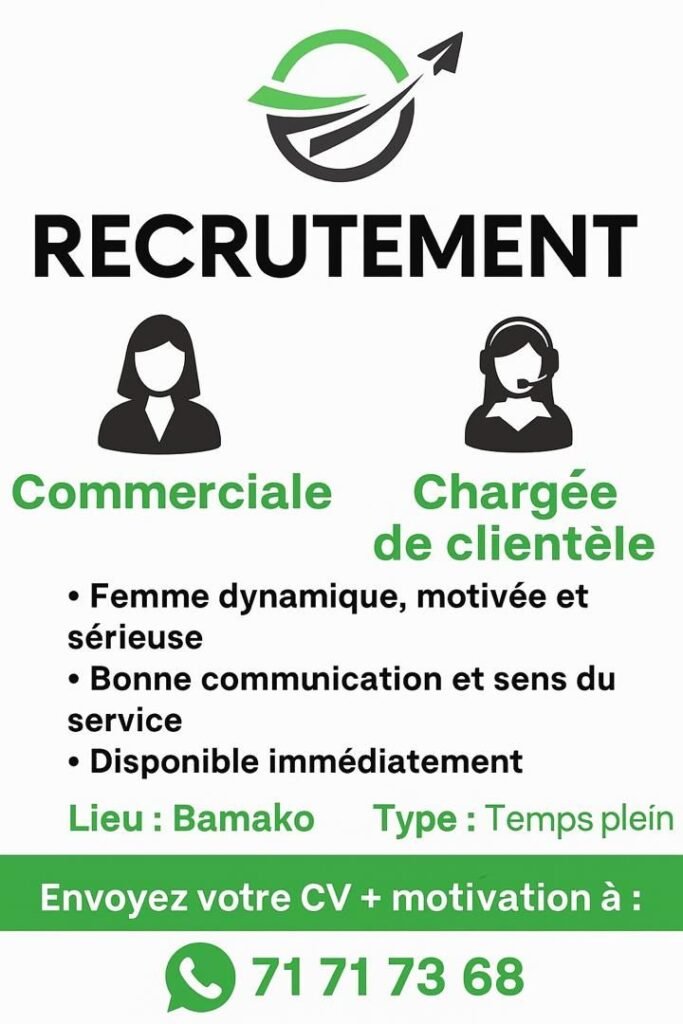 RECRUTEMENT

Commerciale

Chargée de clientèle

• Femme dynamique, motivée et sérieuse
• Bonne communication et sens du service
• Disponible immédiatement

Lieu : Bamako Type : Temps pleín

Envoyez votre CV + motivation à :

71 71 73 68